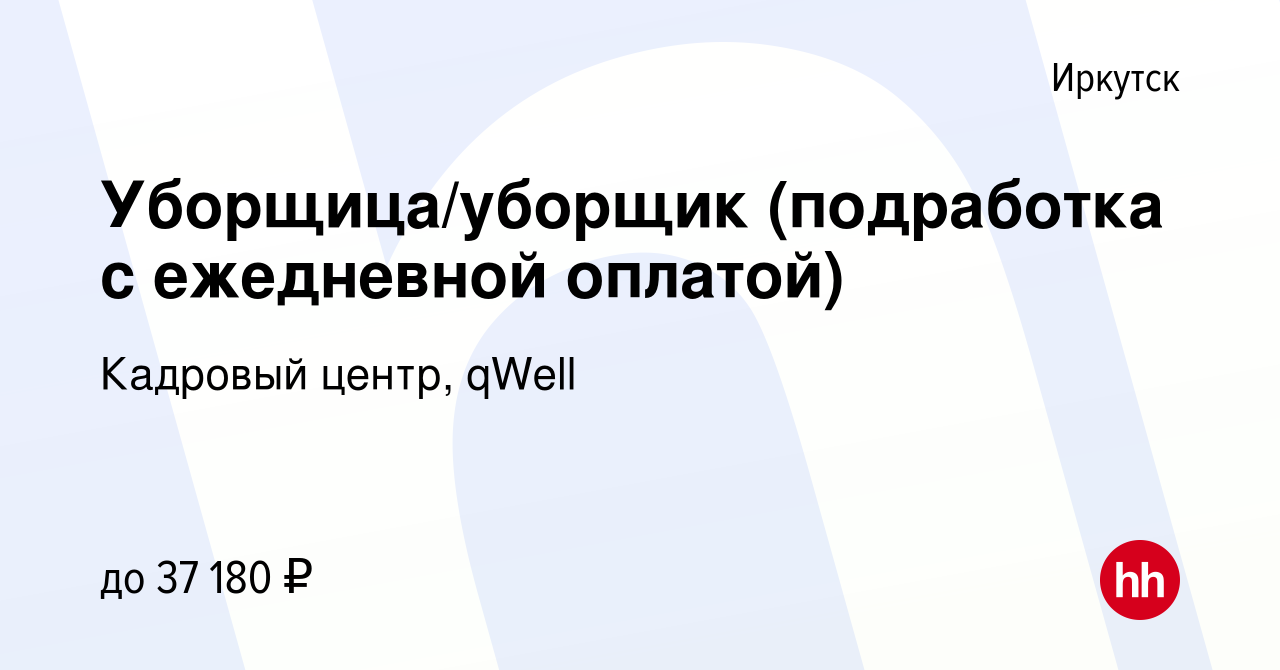 Иркутск

Уборщица/уборщик (подработка с ежедневной оплатой)

Кадровый центр, qWell

до 37 180 ₽

hh